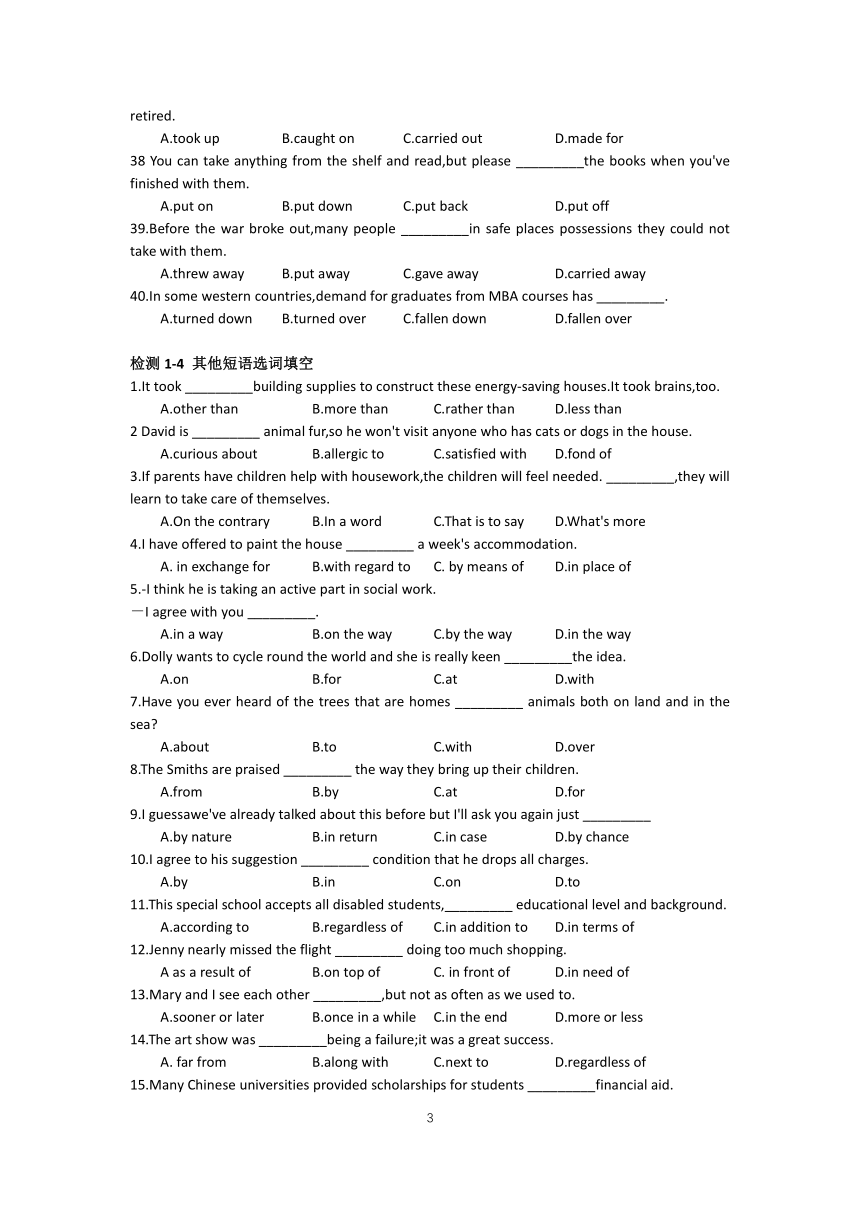 retired.

A.took up B.caught on C.carried out D.made for

38 You can take anything from the shelf and read,but please _________the books when you've finished with them.

A.put on B.put down C.put back D.put off

39.Before the war broke out,many people _________in safe places possessions they could not take with them.

A.threw away B.put away C.gave away D.carried away

40.In some western countries,demand for graduates from MBA courses has _________.

A.turned down B.turned over C.fallen down D.fallen over

检测 1-4 其他短语选词填空

1.It took _________building supplies to construct these energy-saving houses.It took brains,too.

A.other than B.more than C.rather than D.less than

2 David is _________ animal fur,so he won't visit anyone who has cats or dogs in the house.

A.curious about B.allergic to C.satisfied with D.fond of

3.If parents have children help with housework,the children will feel needed. _________,they will learn to take care of themselves.

A.On the contrary B.In a word C.That is to say D.What's more

4.I have offered to paint the house _________ a week's accommodation.

A. in exchange for B.with regard to C. by means of D.in place of

5.-I think he is taking an active part in social work.

一I agree with you _________.

A.in a way B.on the way C.by the way D.in the way

6.Dolly wants to cycle round the world and she is really keen _________the idea.

A.on B.for C.at D.with

7.Have you ever heard of the trees that are homes _________ animals both on land and in the sea?

A.about B.to C.with D.over

8.The Smiths are praised _________ the way they bring up their children.

A.from B.by C.at D.for

9.I guessawe've already talked about this before but I'll ask you again just _________

A.by nature B.in return C.in case D.by chance

10.I agree to his suggestion _________ condition that he drops all charges.

A.by B.in C.on D.to

11.This special school accepts all disabled students,_________ educational level and background.

A.according to B.regardless of C.in addition to D.in terms of

12.Jenny nearly missed the flight _________ doing too much shopping.

A as a result of B.on top of C. in front of D.in need of

13.Mary and I see each other _________,but not as often as we used to.

A.sooner or later B.once in a while C.in the end D.more or less

14.The art show was _________being a failure;it was a great success.

A. far from B.along with C.next to D.regardless of

15.Many Chinese universities provided scholarships for students _________financial aid.

3